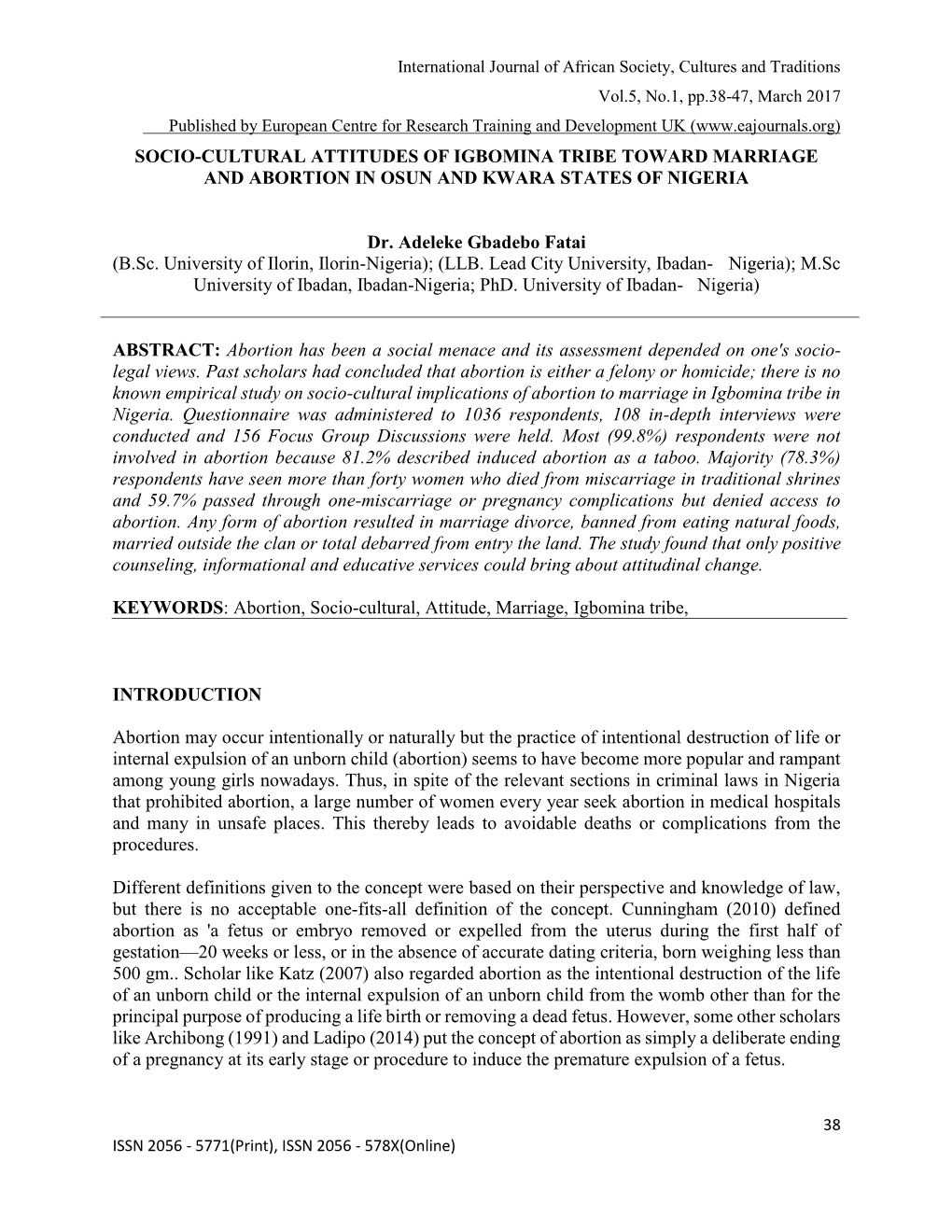 International Journal of African Society, Cultures and Traditions
Vol.5, No.1, pp.38-47, March 2017
Published by European Centre for Research Training and Development UK (www.eajournals.org)

SOCIO-CULTURAL ATTITUDES OF IGBOMINA TRIBE TOWARD MARRIAGE AND ABORTION IN OSUN AND KWARA STATES OF NIGERIA

Dr. Adeleke Gbadebo Fatai
(B.Sc. University of Ilorin, Ilorin-Nigeria); (LLB. Lead City University, Ibadan- Nigeria); M.Sc University of Ibadan, Ibadan-Nigeria; PhD. University of Ibadan- Nigeria)

ABSTRACT: Abortion has been a social menace and its assessment depended on one's socio-legal views. Past scholars had concluded that abortion is either a felony or homicide; there is no known empirical study on socio-cultural implications of abortion to marriage in Igbomina tribe in Nigeria. Questionnaire was administered to 1036 respondents, 108 in-depth interviews were conducted and 156 Focus Group Discussions were held. Most (99.8%) respondents were not involved in abortion because 81.2% described induced abortion as a taboo. Majority (78.3%) respondents have seen more than forty women who died from miscarriage in traditional shrines and 59.7% passed through one-miscarriage or pregnancy complications but denied access to abortion. Any form of abortion resulted in marriage divorce, banned from eating natural foods, married outside the clan or total debarred from entry the land. The study found that only positive counseling, informational and educative services could bring about attitudinal change.

KEYWORDS: Abortion, Socio-cultural, Attitude, Marriage, Igbomina tribe,

INTRODUCTION

Abortion may occur intentionally or naturally but the practice of intentional destruction of life or internal expulsion of an unborn child (abortion) seems to have become more popular and rampant among young girls nowadays. Thus, in spite of the relevant sections in criminal laws in Nigeria that prohibited abortion, a large number of women every year seek abortion in medical hospitals and many in unsafe places. This thereby leads to avoidable deaths or complications from the procedures.

Different definitions given to the concept were based on their perspective and knowledge of law, but there is no acceptable one-fits-all definition of the concept. Cunningham (2010) defined abortion as 'a fetus or embryo removed or expelled from the uterus during the first half of gestation—20 weeks or less, or in the absence of accurate dating criteria, born weighing less than 500 gm.. Scholar like Katz (2007) also regarded abortion as the intentional destruction of the life of an unborn child or the internal expulsion of an unborn child from the womb other than for the principal purpose of producing a life birth or removing a dead fetus. However, some other scholars like Archibong (1991) and Ladipo (2014) put the concept of abortion as simply a deliberate ending of a pregnancy at its early stage or procedure to induce the premature expulsion of a fetus.

38

ISSN 2056 - 5771(Print), ISSN 2056 - 578X(Online)